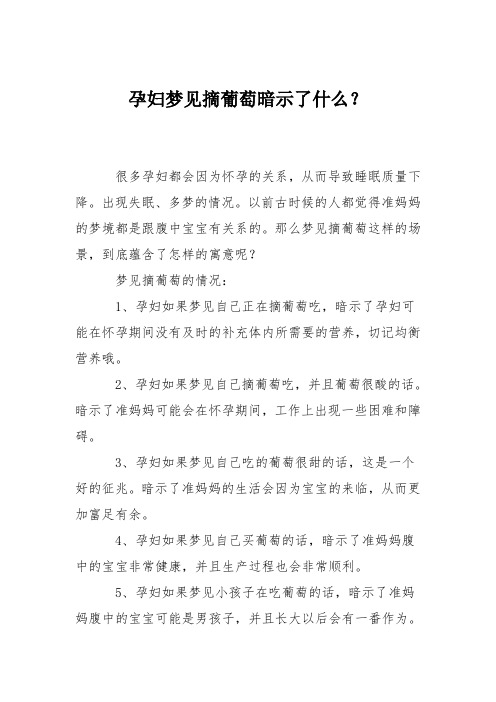 孕妇梦见摘葡萄暗示了什么？

很多孕妇都会因为怀孕的关系，从而导致睡眠质量下降。出现失眠、多梦的情况。以前古时候的人都觉得准妈妈的梦境都是跟腹中宝宝有关系的。那么梦见摘葡萄这样的场景，到底蕴含了怎样的寓意呢？

梦见摘葡萄的情况：

1、孕妇如果梦见自己正在摘葡萄吃，暗示了孕妇可能在怀孕期间没有及时的补充体内所需要的营养，切记均衡营养哦。

2、孕妇如果梦见自己摘葡萄吃，并且葡萄很酸的话。暗示了准妈妈可能会在怀孕期间，工作上出现一些困难和障碍。

3、孕妇如果梦见自己吃的葡萄很甜的话，这是一个好的征兆。暗示了准妈妈的生活会因为宝宝的来临，从而更加富足有余。

4、孕妇如果梦见自己买葡萄的话，暗示了准妈妈腹中的宝宝非常健康，并且生产过程也会非常顺利。

5、孕妇如果梦见小孩子在吃葡萄的话，暗示了准妈妈腹中的宝宝可能是男孩子，并且长大以后会有一番作为。